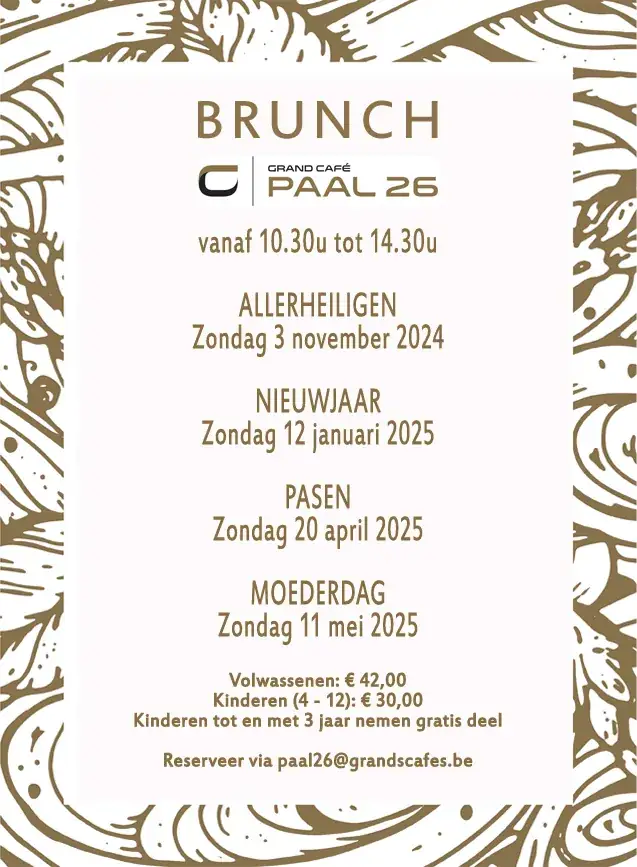 BRUNCH

GRAND CAFÉ
PAAL 26

vanaf 10.30u tot 14.30u

ALLERHEILIGEN
Zondag 3 november 2024

NIEUWJAAR
Zondag 12 januari 2025

PASEN
Zondag 20 april 2025

MOEDERDAG
Zondag 11 mei 2025

Volwassenen: € 42,00
Kinderen (4 - 12): € 30,00
Kinderen tot en met 3 jaar nemen gratis deel

Reserveer via paal26@grandscafes.be